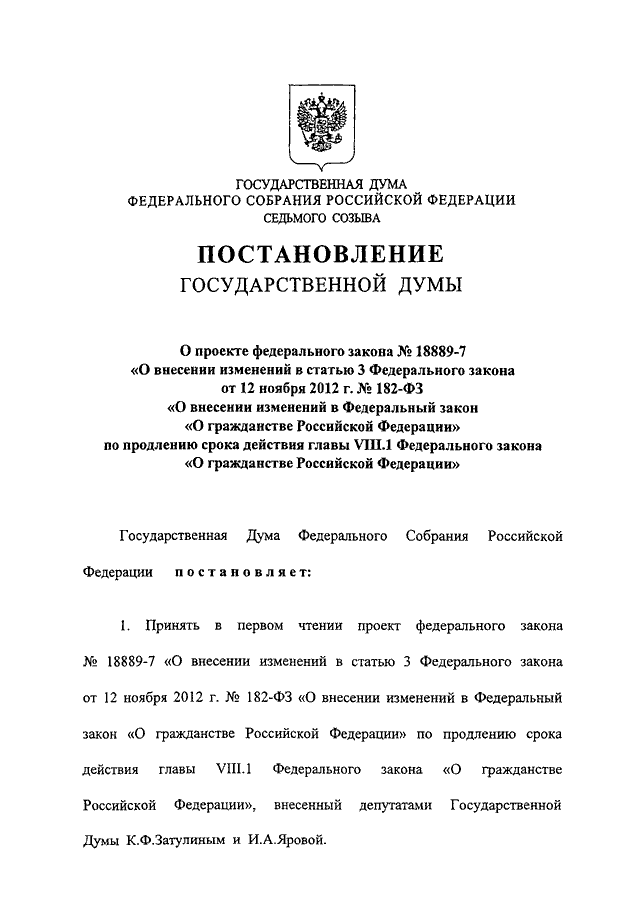 ГОСУДАРСТВЕННАЯ ДУМА
ФЕДЕРАЛЬНОГО СОБРАНИЯ РОССИЙСКОЙ ФЕДЕРАЦИИ
СЕДЬМОГО СОЗЫВА

ПОСТАНОВЛЕНИЕ
ГОСУДАРСТВЕННОЙ ДУМЫ

О проекте федерального закона № 18889-7
«О внесении изменений в статью 3 Федерального закона
от 12 ноября 2012 г. № 182-ФЗ
«О внесении изменений в Федеральный закон
«О гражданстве Российской Федерации»
по продлению срока действия главы VIII.1 Федерального закона
«О гражданстве Российской Федерации»

Государственная Дума Федерального Собрания Российской Федерации постановляет:

1. Принять в первом чтении проект федерального закона № 18889-7 «О внесении изменений в статью 3 Федерального закона от 12 ноября 2012 г. № 182-ФЗ «О внесении изменений в Федеральный закон «О гражданстве Российской Федерации» по продлению срока действия главы VIII.1 Федерального закона «О гражданстве Российской Федерации», внесенный депутатами Государственной Думы К.Ф.Затулиным и И.А.Яровой.